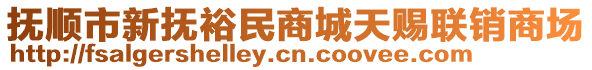 抚顺市新抚裕民商城天赐联销商场
http://fsalgershelley.cn.coovee.com